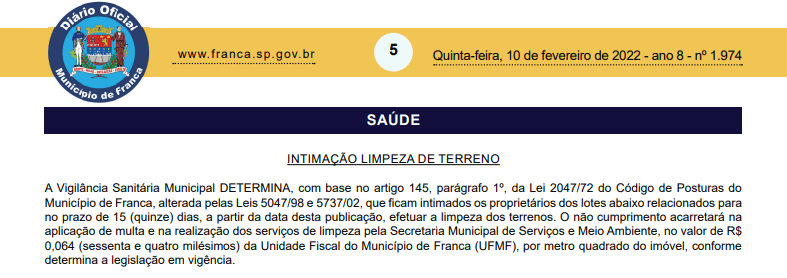 Diário Oficial
Município de Franca

www.franca.sp.gov.br

5

Quinta-feira, 10 de fevereiro de 2022 - ano 8 - nº 1.974

SAÚDE

INTIMAÇÃO LIMPEZA DE TERRENO

A Vigilância Sanitária Municipal DETERMINA, com base no artigo 145, parágrafo 1º, da Lei 2047/72 do Código de Posturas do Município de Franca, alterada pelas Leis 5047/98 e 5737/02, que ficam intimados os proprietários dos lotes abaixo relacionados para no prazo de 15 (quinze) dias, a partir da data desta publicação, efetuar a limpeza dos terrenos. O não cumprimento acarretará na aplicação de multa e na realização dos serviços de limpeza pela Secretaria Municipal de Serviços e Meio Ambiente, no valor de R$ 0,064 (sessenta e quatro milésimos) da Unidade Fiscal do Município de Franca (UFMF), por metro quadrado do imóvel, conforme determina a legislação em vigência.